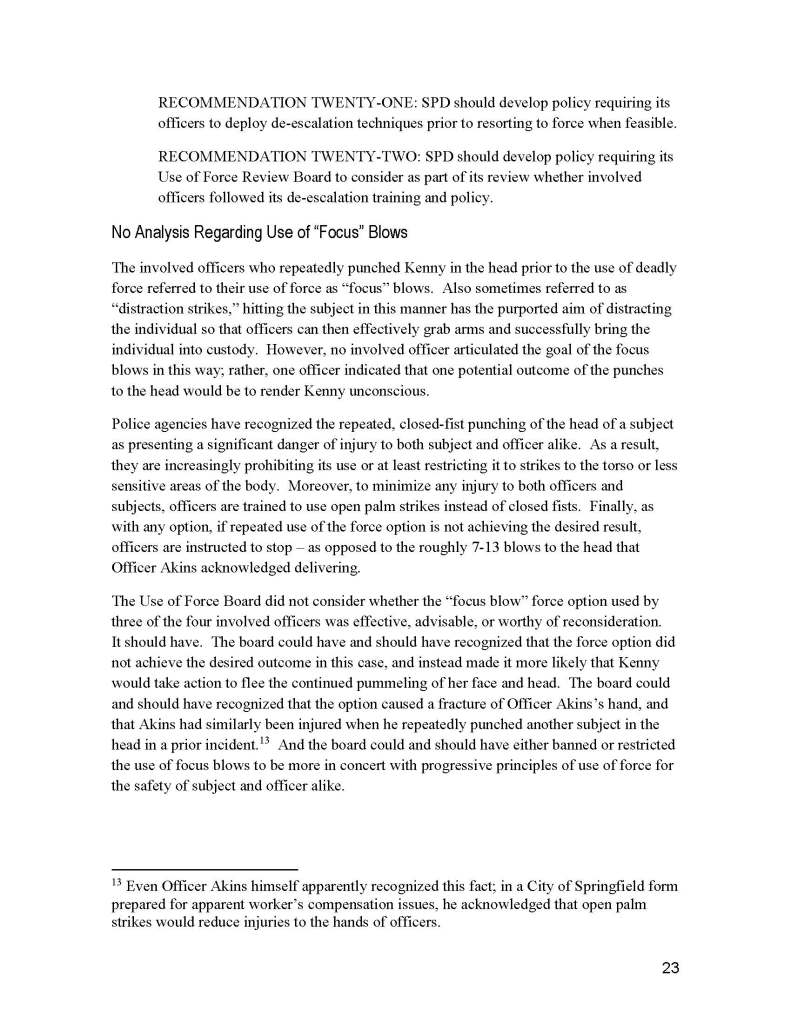 RECOMMENDATION TWENTY-ONE: SPD should develop policy requiring its officers to deploy de-escalation techniques prior to resorting to force when feasible.

RECOMMENDATION TWENTY-TWO: SPD should develop policy requiring its Use of Force Review Board to consider as part of its review whether involved officers followed its de-escalation training and policy.

No Analysis Regarding Use of “Focus” Blows

The involved officers who repeatedly punched Kenny in the head prior to the use of deadly force referred to their use of force as “focus” blows. Also sometimes referred to as “distraction strikes,” hitting the subject in this manner has the purported aim of distracting the individual so that officers can then effectively grab arms and successfully bring the individual into custody. However, no involved officer articulated the goal of the focus blows in this way; rather, one officer indicated that one potential outcome of the punches to the head would be to render Kenny unconscious.

Police agencies have recognized the repeated, closed-fist punching of the head of a subject as presenting a significant danger of injury to both subject and officer alike. As a result, they are increasingly prohibiting its use or at least restricting it to strikes to the torso or less sensitive areas of the body. Moreover, to minimize any injury to both officers and subjects, officers are trained to use open palm strikes instead of closed fists. Finally, as with any option, if repeated use of the force option is not achieving the desired result, officers are instructed to stop – as opposed to the roughly 7-13 blows to the head that Officer Akins acknowledged delivering.

The Use of Force Board did not consider whether the “focus blow” force option used by three of the four involved officers was effective, advisable, or worthy of reconsideration. It should have. The board could have and should have recognized that the force option did not achieve the desired outcome in this case, and instead made it more likely that Kenny would take action to flee the continued pummeling of her face and head. The board could and should have recognized that the option caused a fracture of Officer Akins’s hand, and that Akins had similarly been injured when he repeatedly punched another subject in the head in a prior incident.$^{13}$ And the board could and should have either banned or restricted the use of focus blows to be more in concert with progressive principles of use of force for the safety of subject and officer alike.

$^{13}$ Even Officer Akins himself apparently recognized this fact; in a City of Springfield form prepared for apparent worker’s compensation issues, he acknowledged that open palm strikes would reduce injuries to the hands of officers.

23